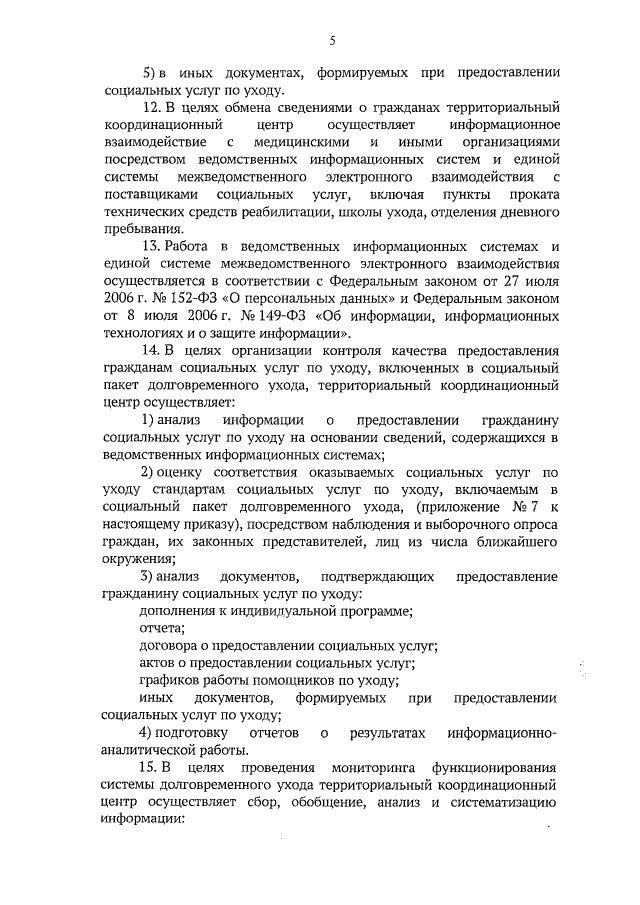 5

5) в иных документах, формируемых при предоставлении социальных услуг по уходу.

12. В целях обмена сведениями о гражданах территориальный координационный центр осуществляет информационное взаимодействие с медицинскими и иными организациями посредством ведомственных информационных систем и единой системы межведомственного электронного взаимодействия с поставщиками социальных услуг, включая пункты проката технических средств реабилитации, школы ухода, отделения дневного пребывания.

13. Работа в ведомственных информационных системах и единой системе межведомственного электронного взаимодействия осуществляется в соответствии с Федеральным законом от 27 июля 2006 г. № 152-ФЗ «О персональных данных» и Федеральным законом от 8 июля 2006 г. № 149-ФЗ «Об информации, информационных технологиях и о защите информации».

14. В целях организации контроля качества предоставления гражданам социальных услуг по уходу, включенных в социальный пакет долговременного ухода, территориальный координационный центр осуществляет:

1) анализ информации о предоставлении гражданину социальных услуг по уходу на основании сведений, содержащихся в ведомственных информационных системах;

2) оценку соответствия оказываемых социальных услуг по уходу стандартам социальных услуг по уходу, включаемым в социальный пакет долговременного ухода, (приложение № 7 к настоящему приказу), посредством наблюдения и выборочного опроса граждан, их законных представителей, лиц из числа ближайшего окружения;

3) анализ документов, подтверждающих предоставление гражданину социальных услуг по уходу:

дополнения к индивидуальной программе;

отчета;

договора о предоставлении социальных услуг;

актов о предоставлении социальных услуг;

графиков работы помощников по уходу;

иных документов, формируемых при предоставлении социальных услуг по уходу;

4) подготовку отчетов о результатах информационно-аналитической работы.

15. В целях проведения мониторинга функционирования системы долговременного ухода территориальный координационный центр осуществляет сбор, обобщение, анализ и систематизацию информации: